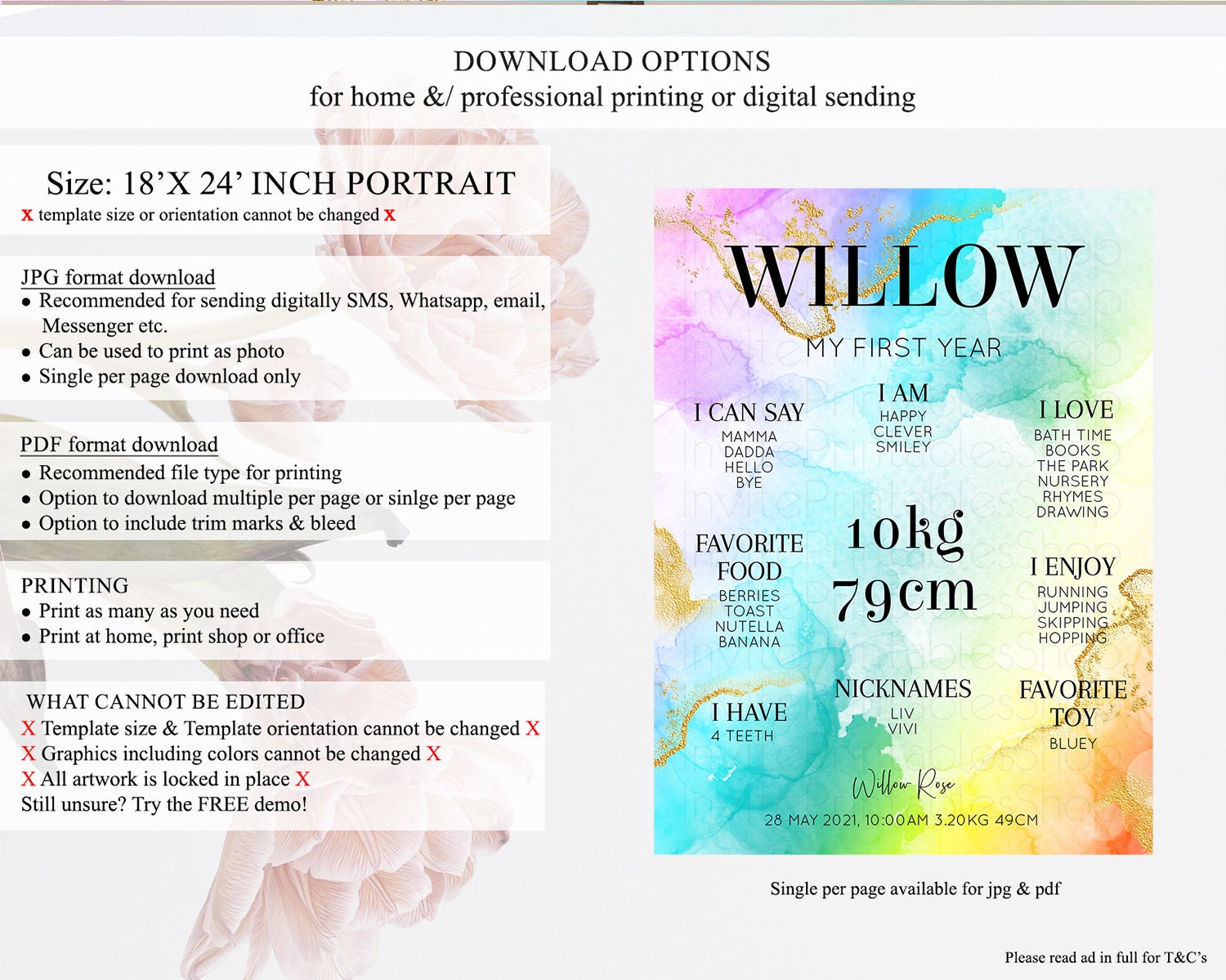 DOWNLOAD OPTIONS
for home &/ professional printing or digital sending

Size: 18'X 24' INCH PORTRAIT
x template size or orientation cannot be changed x

JPG format download
• Recommended for sending digitally SMS, Whatsapp, email, Messenger etc.
• Can be used to print as photo
• Single per page download only

PDF format download
• Recommended file type for printing
• Option to download multiple per page or sinlge per page
• Option to include trim marks & bleed

PRINTING
• Print as many as you need
• Print at home, print shop or office

WHAT CANNOT BE EDITED
X Template size & Template orientation cannot be changed X
X Graphics including colors cannot be changed X
X All artwork is locked in place X
Still unsure? Try the FREE demo!

WILLOW
MY FIRST YEAR

I CAN SAY
MAMMA
DADDA
HELLO
BYE

I AM
HAPPY
CLEVER
SMILEY

I LOVE
BATH TIME
BOOKS
THE PARK
NURSERY
RHYMES
DRAWING

FAVORITE FOOD
BERRIES
TOAST
NUTELLA
BANANA

10kg
79cm

I ENJOY
RUNNING
JUMPING
SKIPPING
HOPPING

I HAVE
4 TEETH

NICKNAMES
LIV
VIVI

FAVORITE TOY
BLUEY

Willow Rose
28 MAY 2021, 10:00AM 3.20KG 49CM

Single per page available for jpg & pdf

Please read ad in full for T&C's

InvitePrintablesShop